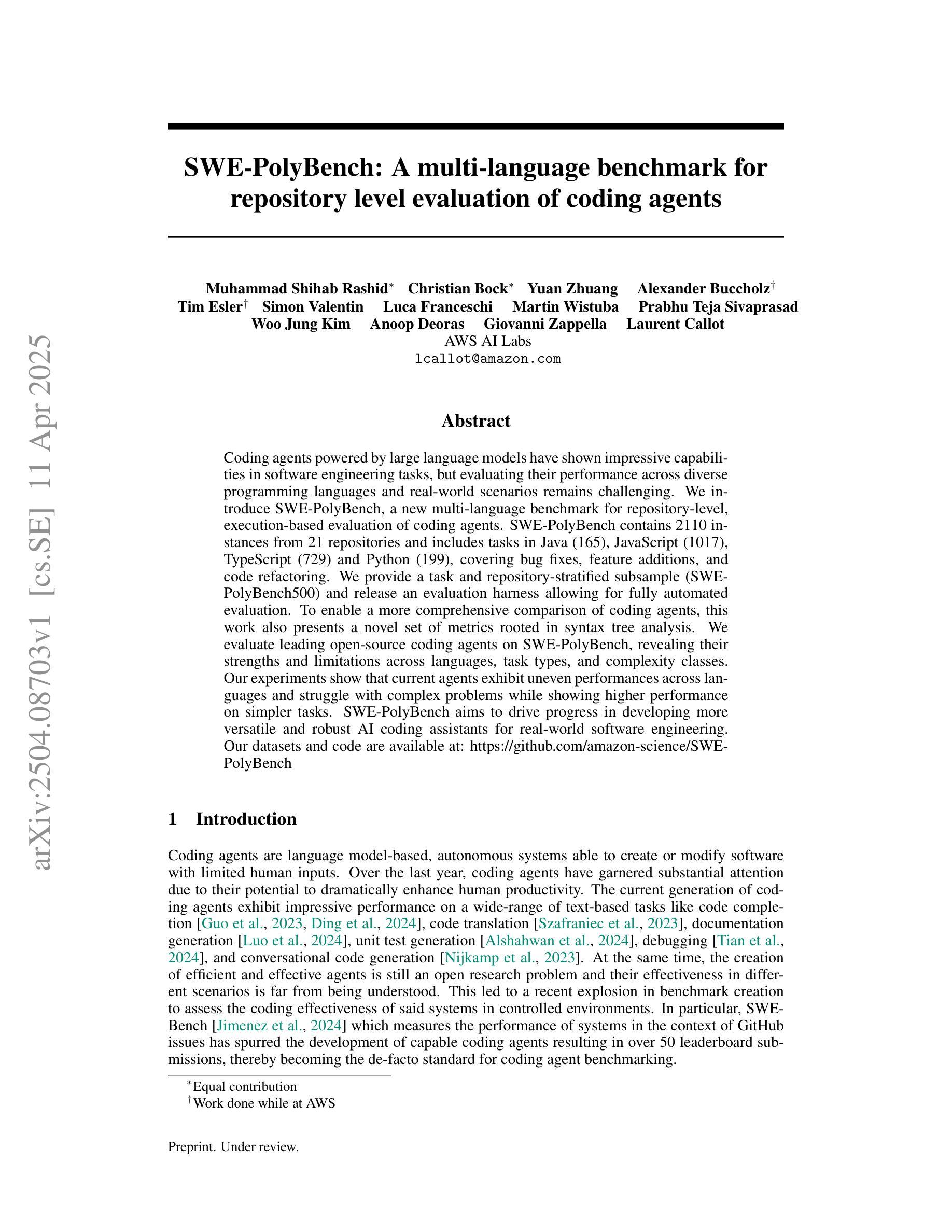 arXiv:2504.08703v1 [cs.SE] 11 Apr 2025

SWE-PolyBench: A multi-language benchmark for repository level evaluation of coding agents

Muhammad Shihab Rashid* Christian Bock* Yuan Zhuang Alexander Buccholz† Tim Esler† Simon Valentin Luca Franceschi Martin Wistuba Prabhu Teja Sivaprasad Woo Jung Kim Anoop Deoras Giovanni Zappella Laurent Callot
AWS AI Labs
lcallot@amazon.com

Abstract

Coding agents powered by large language models have shown impressive capabilities in software engineering tasks, but evaluating their performance across diverse programming languages and real-world scenarios remains challenging. We introduce SWE-PolyBench, a new multi-language benchmark for repository-level, execution-based evaluation of coding agents. SWE-PolyBench contains 2110 instances from 21 repositories and includes tasks in Java (165), JavaScript (1017), TypeScript (729) and Python (199), covering bug fixes, feature additions, and code refactoring. We provide a task and repository-stratified subsample (SWE-PolyBench500) and release an evaluation harness allowing for fully automated evaluation. To enable a more comprehensive comparison of coding agents, this work also presents a novel set of metrics rooted in syntax tree analysis. We evaluate leading open-source coding agents on SWE-PolyBench, revealing their strengths and limitations across languages, task types, and complexity classes. Our experiments show that current agents exhibit uneven performances across languages and struggle with complex problems while showing higher performance on simpler tasks. SWE-PolyBench aims to drive progress in developing more versatile and robust AI coding assistants for real-world software engineering. Our datasets and code are available at: https://github.com/amazon-science/SWE-PolyBench

1 Introduction

Coding agents are language model-based, autonomous systems able to create or modify software with limited human inputs. Over the last year, coding agents have garnered substantial attention due to their potential to dramatically enhance human productivity. The current generation of coding agents exhibit impressive performance on a wide-range of text-based tasks like code completion [Guo et al., 2023, Ding et al., 2024], code translation [Szafraniec et al., 2023], documentation generation [Luo et al., 2024], unit test generation [Alshahwan et al., 2024], debugging [Tian et al., 2024], and conversational code generation [Nijkamp et al., 2023]. At the same time, the creation of efficient and effective agents is still an open research problem and their effectiveness in different scenarios is far from being understood. This led to a recent explosion in benchmark creation to assess the coding effectiveness of said systems in controlled environments. In particular, SWE-Bench [Jimenez et al., 2024] which measures the performance of systems in the context of GitHub issues has spurred the development of capable coding agents resulting in over 50 leaderboard submissions, thereby becoming the de-facto standard for coding agent benchmarking.

*Equal contribution
†Work done while at AWS

Preprint. Under review.